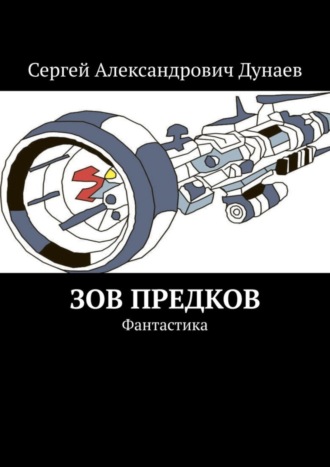 Сергей Александрович Дунаев

ЗОВ ПРЕДКОВ

Фантастика